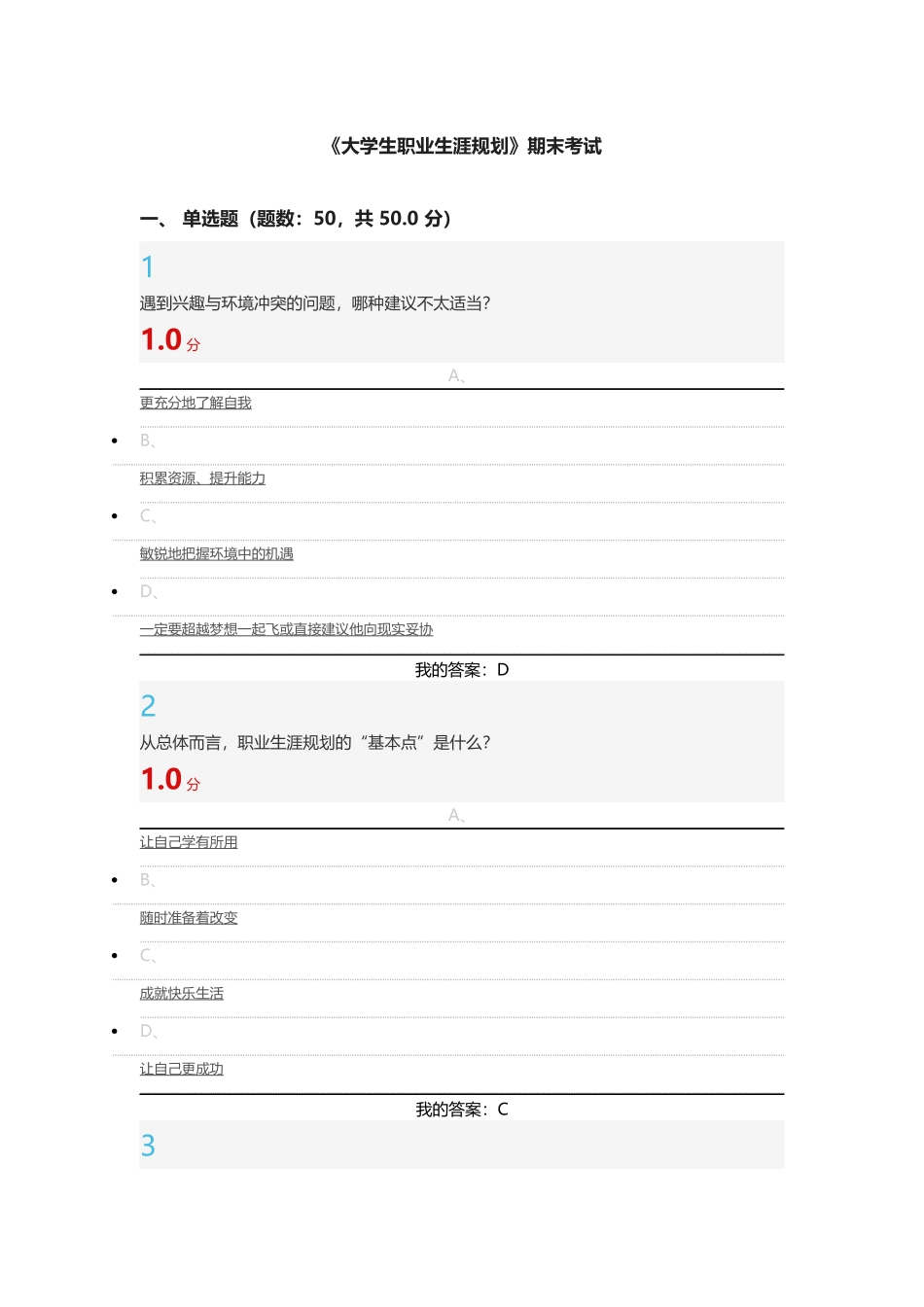 《大学生职业生涯规划》期末考试

一、 单选题（题数：50，共 50.0 分）

1

遇到兴趣与环境冲突的问题，哪种建议不太适当?

1.0 分

A、

更充分地了解自我

B、

积累资源、提升能力

C、

敏锐地把握环境中的机遇

D、

一定要超越梦想一起飞或直接建议他向现实妥协

我的答案：D

2

从总体而言，职业生涯规划的“基本点”是什么?

1.0 分

A、

让自己学有所用

B、

随时准备着改变

C、

成就快乐生活

D、

让自己更成功

我的答案：C

3